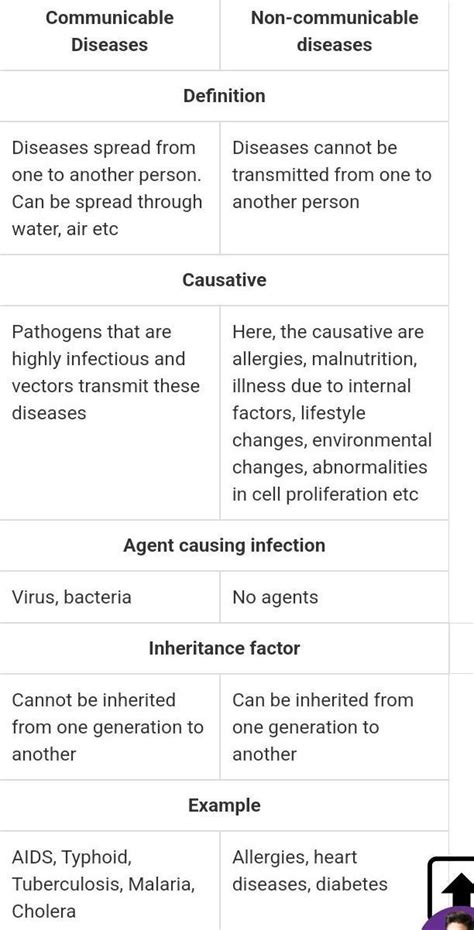 | Communicable Diseases | Non-communicable diseases |
|---|---|
| **Definition** | |
| Diseases spread from one to another person. Can be spread through water, air etc | Diseases cannot be transmitted from one to another person |
| **Causative** | |
| Pathogens that are highly infectious and vectors transmit these diseases | Here, the causative are allergies, malnutrition, illness due to internal factors, lifestyle changes, environmental changes, abnormalities in cell proliferation etc |
| **Agent causing infection** | |
| Virus, bacteria | No agents |
| **Inheritance factor** | |
| Cannot be inherited from one generation to another | Can be inherited from one generation to another |
| **Example** | |
| AIDS, Typhoid, Tuberculosis, Malaria, Cholera | Allergies, heart diseases, diabetes |